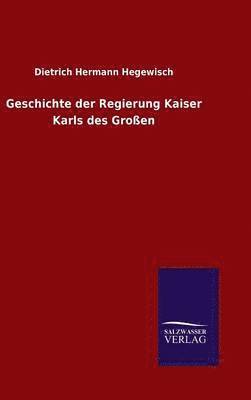 Dietrich Hermann Hegewisch

Geschichte der Regierung Kaiser Karls des Großen

SALZWASSER VERLAG